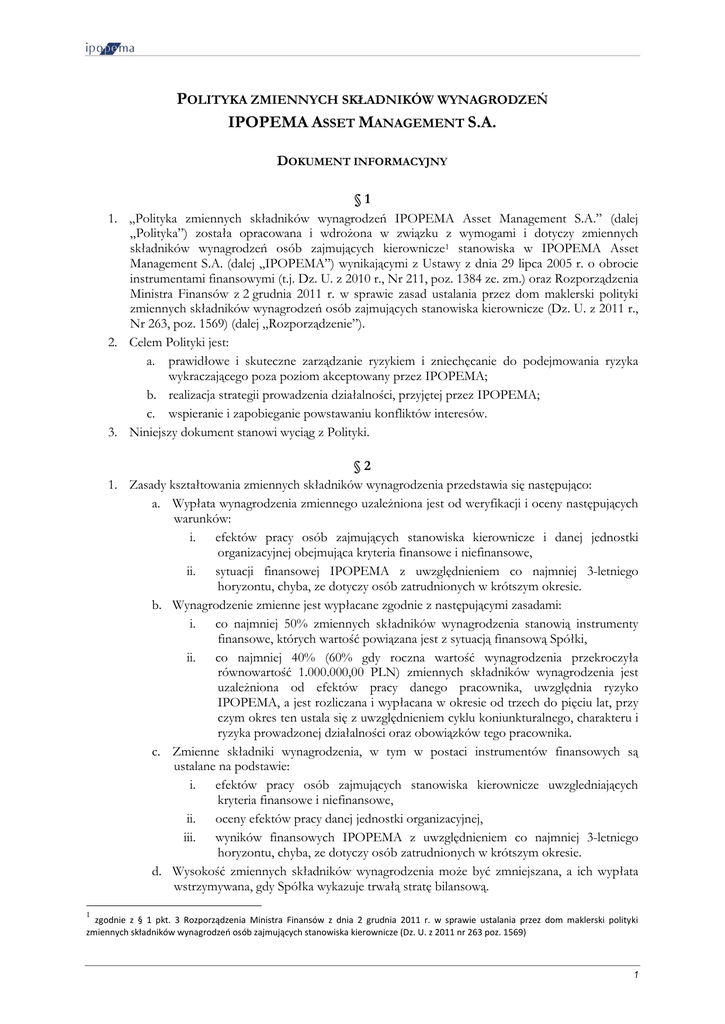 ipopema

POLITYKA ZMIENNYCH SKŁADNIKÓW WYNAGRODZEŃ
IPOPEMA ASSET MANAGEMENT S.A.

DOKUMENT INFORMACYJNY

§ 1

1. „Polityka zmiennych składników wynagrodzeń IPOPEMA Asset Management S.A.” (dalej „Polityka”) została opracowana i wdrożona w związku z wymogami i dotyczy zmiennych składników wynagrodzeń osób zajmujących kierownicze$^1$ stanowiska w IPOPEMA Asset Management S.A. (dalej „IPOPEMA”) wynikającymi z Ustawy z dnia 29 lipca 2005 r. o obrocie instrumentami finansowymi (t.j. Dz. U. z 2010 r., Nr 211, poz. 1384 ze. zm.) oraz Rozporządzenia Ministra Finansów z 2 grudnia 2011 r. w sprawie zasad ustalania przez dom maklerski polityki zmiennych składników wynagrodzeń osób zajmujących stanowiska kierownicze (Dz. U. z 2011 r., Nr 263, poz. 1569) (dalej „Rozporządzenie”).
2. Celem Polityki jest:
a. prawidłowe i skuteczne zarządzanie ryzykiem i zniechęcanie do podejmowania ryzyka wykraczającego poza poziom akceptowany przez IPOPEMA;
b. realizacja strategii prowadzenia działalności, przyjętej przez IPOPEMA;
c. wspieranie i zapobieganie powstawaniu konfliktów interesów.
3. Niniejszy dokument stanowi wyciąg z Polityki.

§ 2

1. Zasady kształtowania zmiennych składników wynagrodzenia przedstawia się następująco:
a. Wypłata wynagrodzenia zmiennego uzależniona jest od weryfikacji i oceny następujących warunków:
i. efektów pracy osób zajmujących stanowiska kierownicze i danej jednostki organizacyjnej obejmująca kryteria finansowe i niefinansowe,
ii. sytuacji finansowej IPOPEMA z uwzględnieniem co najmniej 3-letniego horyzontu, chyba, ze dotyczy osób zatrudnionych w krótszym okresie.
b. Wynagrodzenie zmienne jest wypłacane zgodnie z następującymi zasadami:
i. co najmniej 50% zmiennych składników wynagrodzenia stanowią instrumenty finansowe, których wartość powiązana jest z sytuacją finansową Spółki,
ii. co najmniej 40% (60% gdy roczna wartość wynagrodzenia przekroczyła równowartość 1.000.000,00 PLN) zmiennych składników wynagrodzenia jest uzależniona od efektów pracy danego pracownika, uwzględnia ryzyko IPOPEMA, a jest rozliczana i wypłacana w okresie od trzech do pięciu lat, przy czym okres ten ustala się z uwzględnieniem cyklu koniunkturalnego, charakteru i ryzyka prowadzonej działalności oraz obowiązków tego pracownika.
c. Zmienne składniki wynagrodzenia, w tym w postaci instrumentów finansowych są ustalane na podstawie:
i. efektów pracy osób zajmujących stanowiska kierownicze uwzględniających kryteria finansowe i niefinansowe,
ii. oceny efektów pracy danej jednostki organizacyjnej,
iii. wyników finansowych IPOPEMA z uwzględnieniem co najmniej 3-letniego horyzontu, chyba, ze dotyczy osób zatrudnionych w krótszym okresie.
d. Wysokość zmiennych składników wynagrodzenia może być zmniejszana, a ich wypłata wstrzymywana, gdy Spółka wykazuje trwałą stratę bilansową.

$^1$ zgodnie z § 1 pkt. 3 Rozporządzenia Ministra Finansów z dnia 2 grudnia 2011 r. w sprawie ustalania przez dom maklerski polityki zmiennych składników wynagrodzeń osób zajmujących stanowiska kierownicze (Dz. U. z 2011 nr 263 poz. 1569)

1